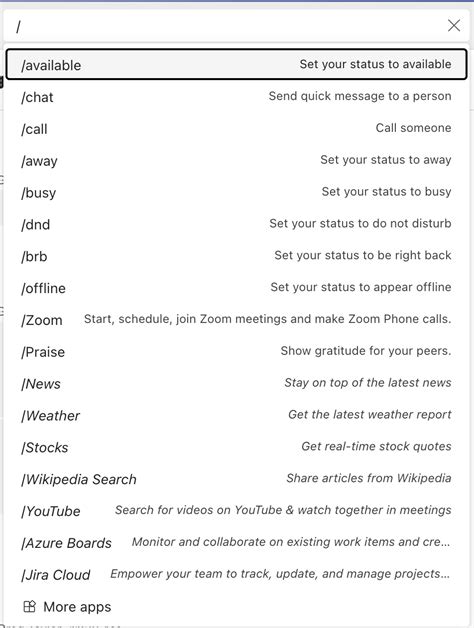 /

/available Set your status to available
/chat Send quick message to a person
/call Call someone
/away Set your status to away
/busy Set your status to busy
/dnd Set your status to do not disturb
/brb Set your status to be right back
/offline Set your status to appear offline
/Zoom Start, schedule, join Zoom meetings and make Zoom Phone calls.
/Praise Show gratitude for your peers.
/News Stay on top of the latest news
/Weather Get the latest weather report
/Stocks Get real-time stock quotes
/Wikipedia Search Share articles from Wikipedia
/YouTube Search for videos on YouTube & watch together in meetings
/Azure Boards Monitor and collaborate on existing work items and cre...
/Jira Cloud Empower your team to track, update, and manage projects...
More apps